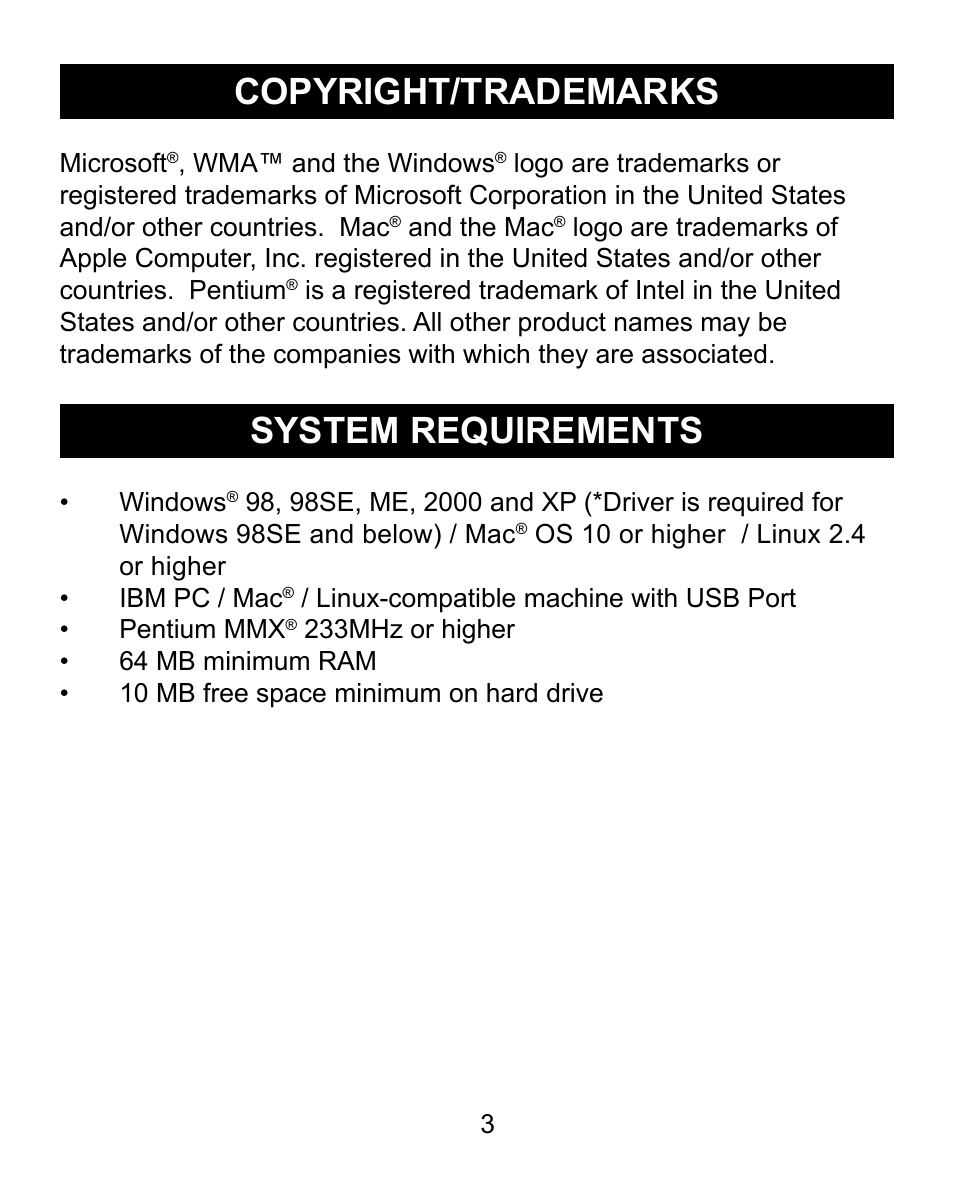 COPYRIGHT/TRADEMARKS

Microsoft®, WMA™ and the Windows® logo are trademarks or registered trademarks of Microsoft Corporation in the United States and/or other countries. Mac® and the Mac® logo are trademarks of Apple Computer, Inc. registered in the United States and/or other countries. Pentium® is a registered trademark of Intel in the United States and/or other countries. All other product names may be trademarks of the companies with which they are associated.

SYSTEM REQUIREMENTS

• Windows® 98, 98SE, ME, 2000 and XP (*Driver is required for Windows 98SE and below) / Mac® OS 10 or higher / Linux 2.4 or higher
• IBM PC / Mac® / Linux-compatible machine with USB Port
• Pentium MMX® 233MHz or higher
• 64 MB minimum RAM
• 10 MB free space minimum on hard drive

3